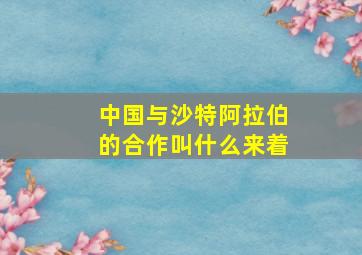 中国与沙特阿拉伯的合作叫什么来着